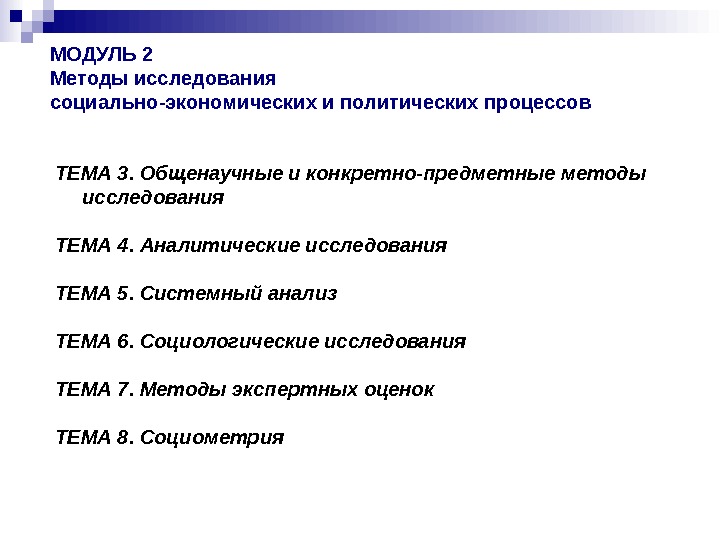 МОДУЛЬ 2
Методы исследования
социально-экономических и политических процессов

ТЕМА 3. Общенаучные и конкретно-предметные методы исследования

ТЕМА 4. Аналитические исследования

ТЕМА 5. Системный анализ

ТЕМА 6. Социологические исследования

ТЕМА 7. Методы экспертных оценок

ТЕМА 8. Социометрия